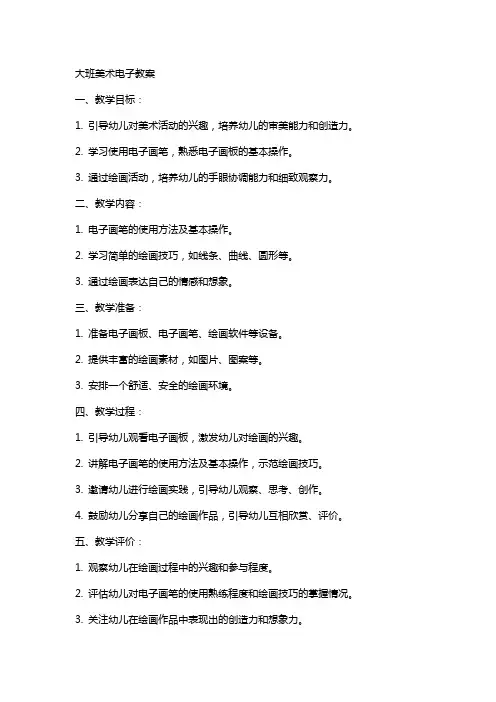 大班美术电子教案

一、教学目标：

1. 引导幼儿对美术活动的兴趣，培养幼儿的审美能力和创造力。

2. 学习使用电子画笔，熟悉电子画板的基本操作。

3. 通过绘画活动，培养幼儿的手眼协调能力和细致观察力。

二、教学内容：

1. 电子画笔的使用方法及基本操作。

2. 学习简单的绘画技巧，如线条、曲线、圆形等。

3. 通过绘画表达自己的情感和想象。

三、教学准备：

1. 准备电子画板、电子画笔、绘画软件等设备。

2. 提供丰富的绘画素材，如图片、图案等。

3. 安排一个舒适、安全的绘画环境。

四、教学过程：

1. 引导幼儿观看电子画板，激发幼儿对绘画的兴趣。

2. 讲解电子画笔的使用方法及基本操作，示范绘画技巧。

3. 邀请幼儿进行绘画实践，引导幼儿观察、思考、创作。

4. 鼓励幼儿分享自己的绘画作品，引导幼儿互相欣赏、评价。

五、教学评价：

1. 观察幼儿在绘画过程中的兴趣和参与程度。

2. 评估幼儿对电子画笔的使用熟练程度和绘画技巧的掌握情况。

3. 关注幼儿在绘画作品中表现出的创造力和想象力。